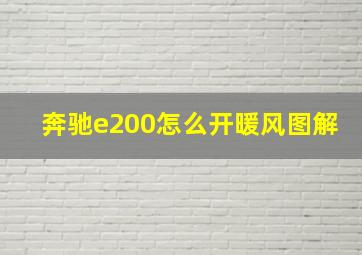 奔驰e200怎么开暖风图解